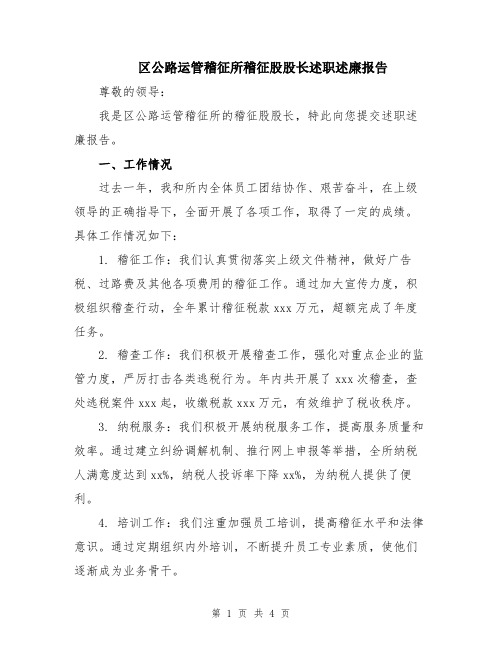 区公路运管稽征所稽征股股长述职述廉报告

尊敬的领导:

我是区公路运管稽征所的稽征股股长，特此向您提交述职述廉报告。

一、工作情况

过去一年，我和所内全体员工团结协作、艰苦奋斗，在上级领导的正确指导下，全面开展了各项工作，取得了一定的成绩。具体工作情况如下:

1. 稽征工作：我们认真贯彻落实上级文件精神，做好广告税、过路费及其他各项费用的稽征工作。通过加大宣传力度，积极组织稽查行动，全年累计稽征税款 xxx 万元，超额完成了年度任务。

2. 稽查工作：我们积极开展稽查工作，强化对重点企业的监管力度，严厉打击各类逃税行为。年内共开展了 xxx 次稽查，查处逃税案件 xxx 起，收缴税款 xxx 万元，有效维护了税收秩序。

3. 纳税服务：我们积极开展纳税服务工作，提高服务质量和效率。通过建立纠纷调解机制、推行网上申报等举措，全所纳税人满意度达到 xx%，纳税人投诉率下降 xx%，为纳税人提供了便利。

4. 培训工作：我们注重加强员工培训，提高稽征水平和法律意识。通过定期组织内外培训，不断提升员工专业素质，使他们逐渐成为业务骨干。

第 1 页 共 4 页